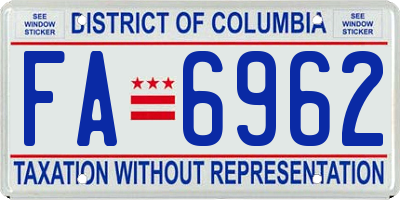 SEE WINDOW STICKER

DISTRICT OF COLUMBIA

SEE WINDOW STICKER

FA 6962

TAXATION WITHOUT REPRESENTATION